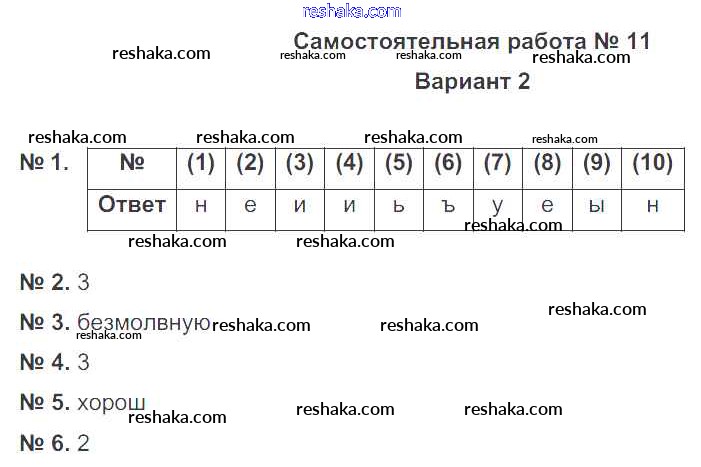 Самостоятельная работа № 11

Вариант 2

№ 1.

| № | (1) | (2) | (3) | (4) | (5) | (6) | (7) | (8) | (9) | (10) |
|---|---|---|---|---|---|---|---|---|---|---|
| Ответ | н | е | и | и | ь | ъ | у | е | ы | н |

№ 2. 3

№ 3. безмолвную

№ 4. 3

№ 5. хорош

№ 6. 2

reshaka.com